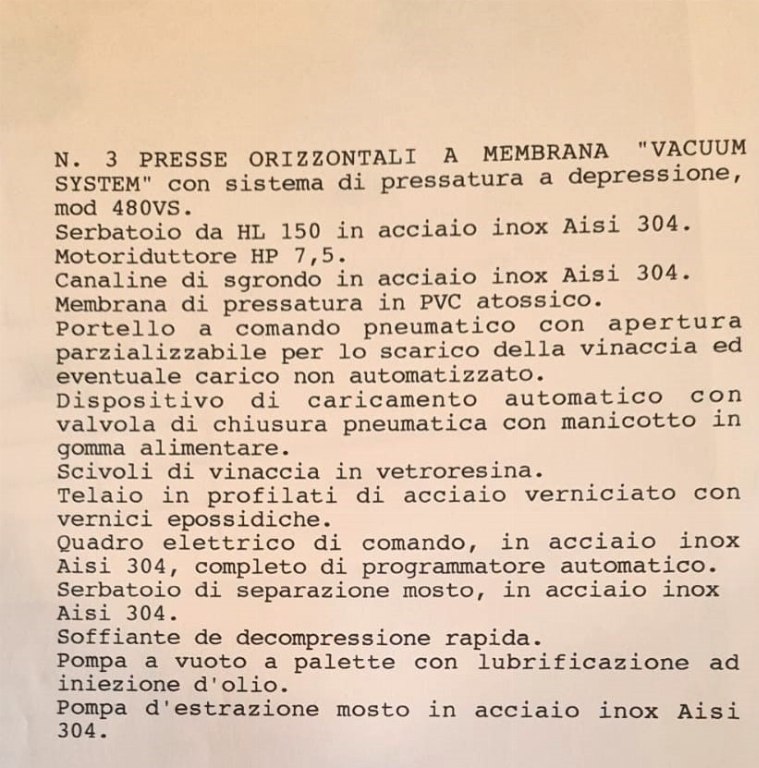 N. 3 PRESSE ORIZZONTALI A MEMBRANA "VACUUM SYSTEM" con sistema di pressatura a depressione, mod 480VS.
Serbatoio da HL 150 in acciaio inox Aisi 304.
Motoriduttore HP 7,5.
Canaline di sgrondo in acciaio inox Aisi 304.
Membrana di pressatura in PVC atossico.
Portello a comando pneumatico con apertura parzializzabile per lo scarico della vinaccia ed eventuale carico non automatizzato.
Dispositivo di caricamento automatico con valvola di chiusura pneumatica con manicotto in gomma alimentare.
Scivoli di vinaccia in vetroresina.
Telaio in profilati di acciaio verniciato con vernici epossidiche.
Quadro elettrico di comando, in acciaio inox Aisi 304, completo di programmatore automatico.
Serbatoio di separazione mosto, in acciaio inox Aisi 304.
Soffiante de decompressione rapida.
Pompa a vuoto a palette con lubrificazione ad iniezione d'olio.
Pompa d'estrazione mosto in acciaio inox Aisi 304.